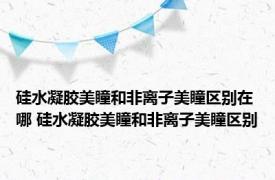 硅水凝胶美瞳和非离子美瞳区别在哪 硅水凝胶美瞳和非离子美瞳区别